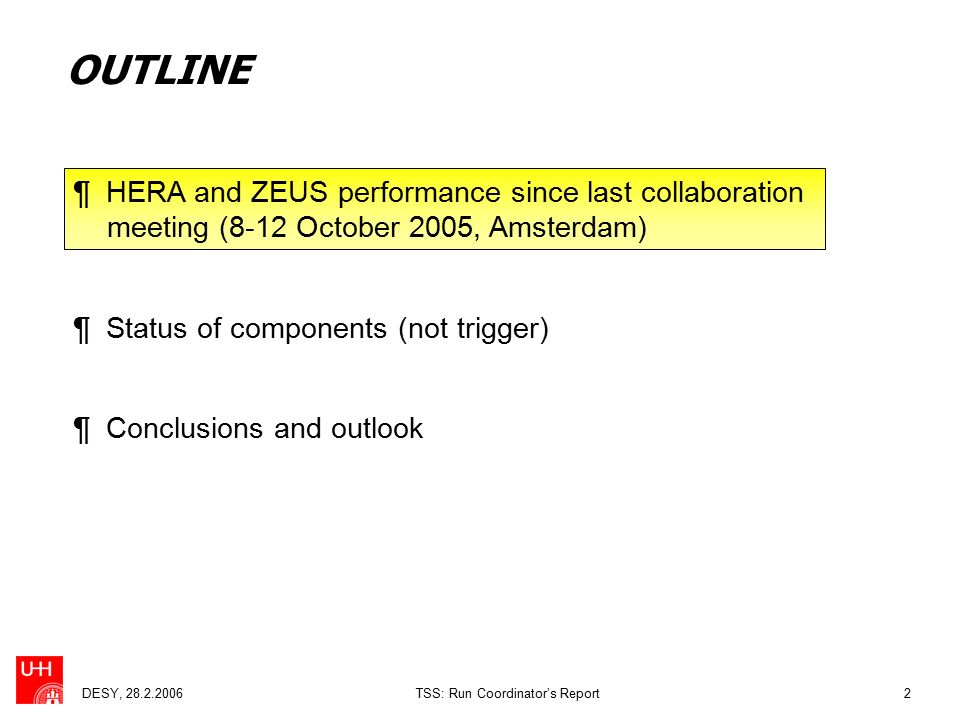 OUTLINE

¶ HERA and ZEUS performance since last collaboration meeting (8-12 October 2005, Amsterdam)

¶ Status of components (not trigger)

¶ Conclusions and outlook

UHH

DESY, 28.2.2006

TSS: Run Coordinator's Report

2